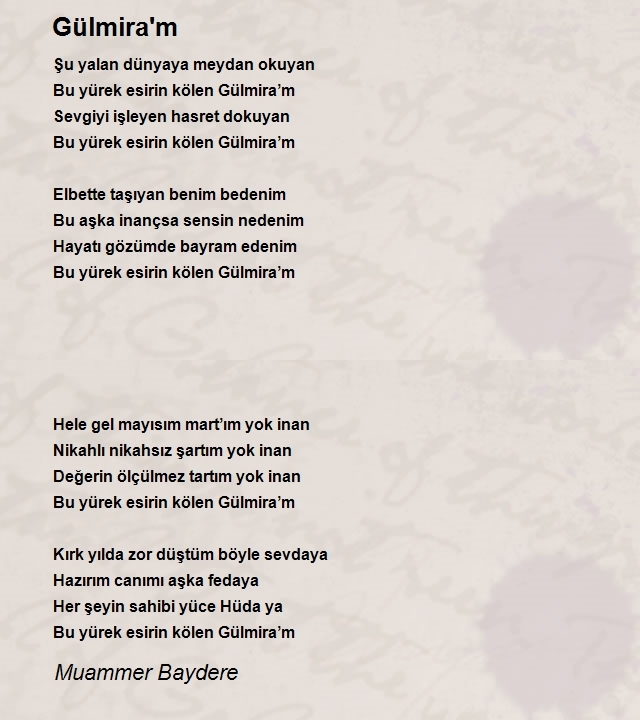 Gülmira'm

Şu yalan dünyaya meydan okuyan
Bu yürek esirin kölen Gülmira’m
Sevgiyi işleyen hasret dokuyan
Bu yürek esirin kölen Gülmira’m

Elbette taşıyan benim bedenim
Bu aşka inançsa sensin nedenim
Hayatı gözümde bayram edenim
Bu yürek esirin kölen Gülmira’m

Hele gel mayısım mart’ım yok inan
Nikahlı nikahsız şartım yok inan
Değerin ölçülmez tartım yok inan
Bu yürek esirin kölen Gülmira’m

Kırk yılda zor düştüm böyle sevdaya
Hazırım canımı aşka fedaya
Her şeyin sahibi yüce Hüda ya
Bu yürek esirin kölen Gülmira’m

Muammer Baydere